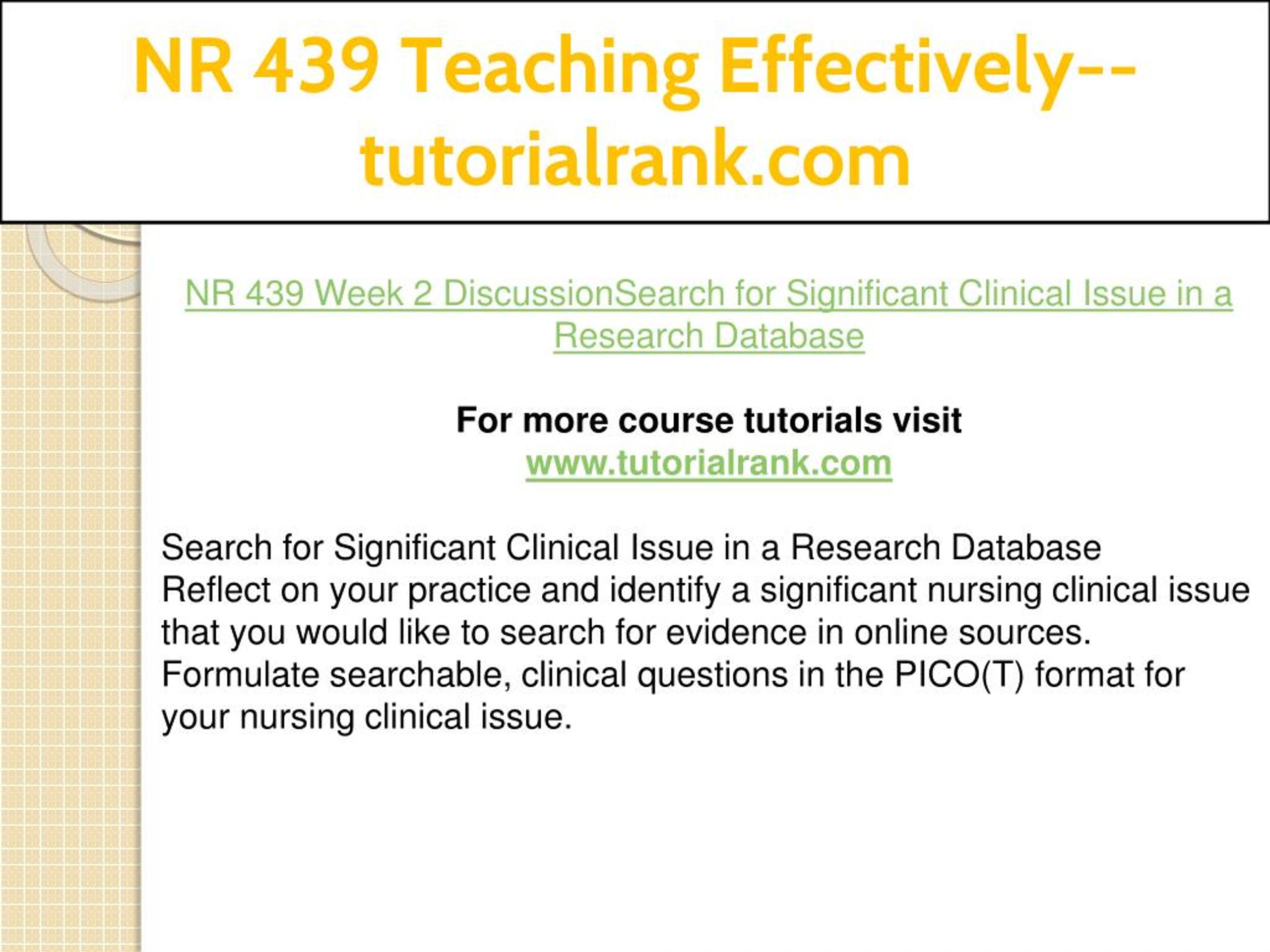 NR 439 Teaching Effectively--tutorialrank.com

NR 439 Week 2 DiscussionSearch for Significant Clinical Issue in a Research Database

For more course tutorials visit
www.tutorialrank.com

Search for Significant Clinical Issue in a Research Database
Reflect on your practice and identify a significant nursing clinical issue that you would like to search for evidence in online sources.
Formulate searchable, clinical questions in the PICO(T) format for your nursing clinical issue.